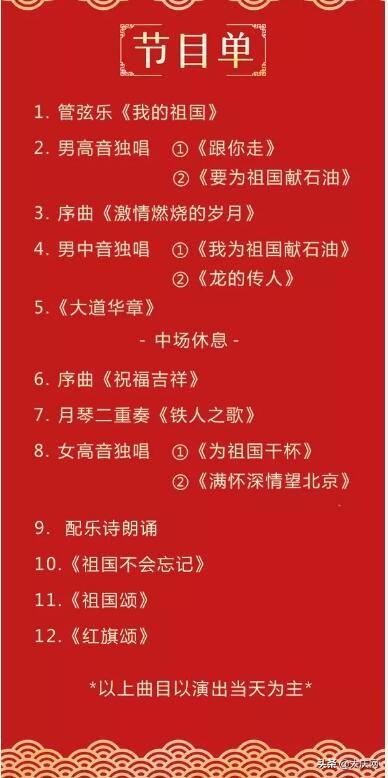 节目单

1. 管弦乐《我的祖国》

2. 男高音独唱 ①《跟你走》
②《要为祖国献石油》

3. 序曲《激情燃烧的岁月》

4. 男中音独唱 ①《我为祖国献石油》
②《龙的传人》

5.《大道华章》

- 中场休息 -

6. 序曲《祝福吉祥》

7. 月琴二重奏《铁人之歌》

8. 女高音独唱 ①《为祖国干杯》
②《满怀深情望北京》

9. 配乐诗朗诵

10.《祖国不会忘记》

11.《祖国颂》

12.《红旗颂》

*以上曲目以演出当天为主*

头条 @大庆网